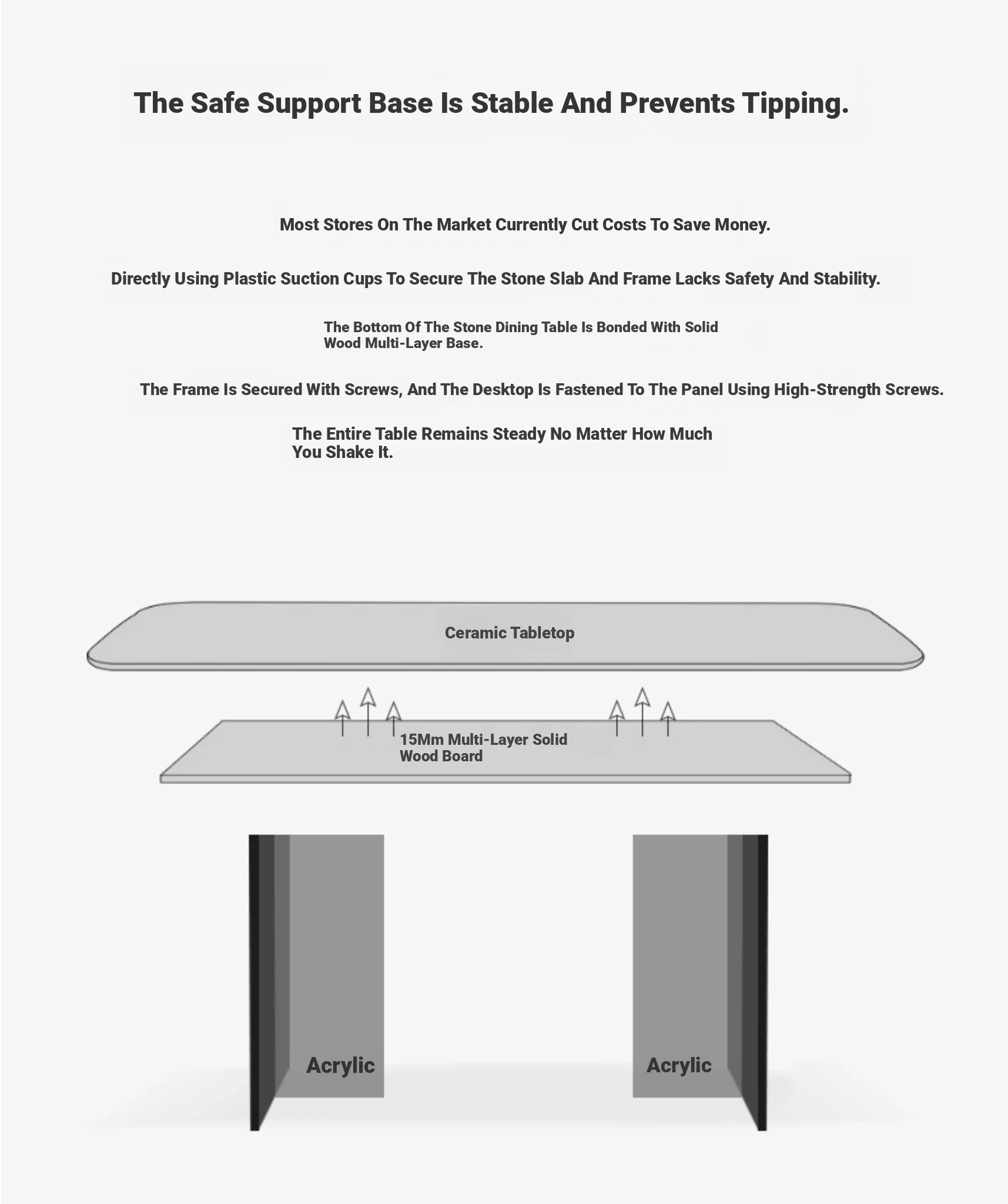 The Safe Support Base Is Stable And Prevents Tipping.

Most Stores On The Market Currently Cut Costs To Save Money.

Directly Using Plastic Suction Cups To Secure The Stone Slab And Frame Lacks Safety And Stability.

The Bottom Of The Stone Dining Table Is Bonded With Solid Wood Multi-Layer Base.

The Frame Is Secured With Screws, And The Desktop Is Fastened To The Panel Using High-Strength Screws.

The Entire Table Remains Steady No Matter How Much You Shake It.

Ceramic Tabletop

15Mm Multi-Layer Solid Wood Board

Acrylic

Acrylic